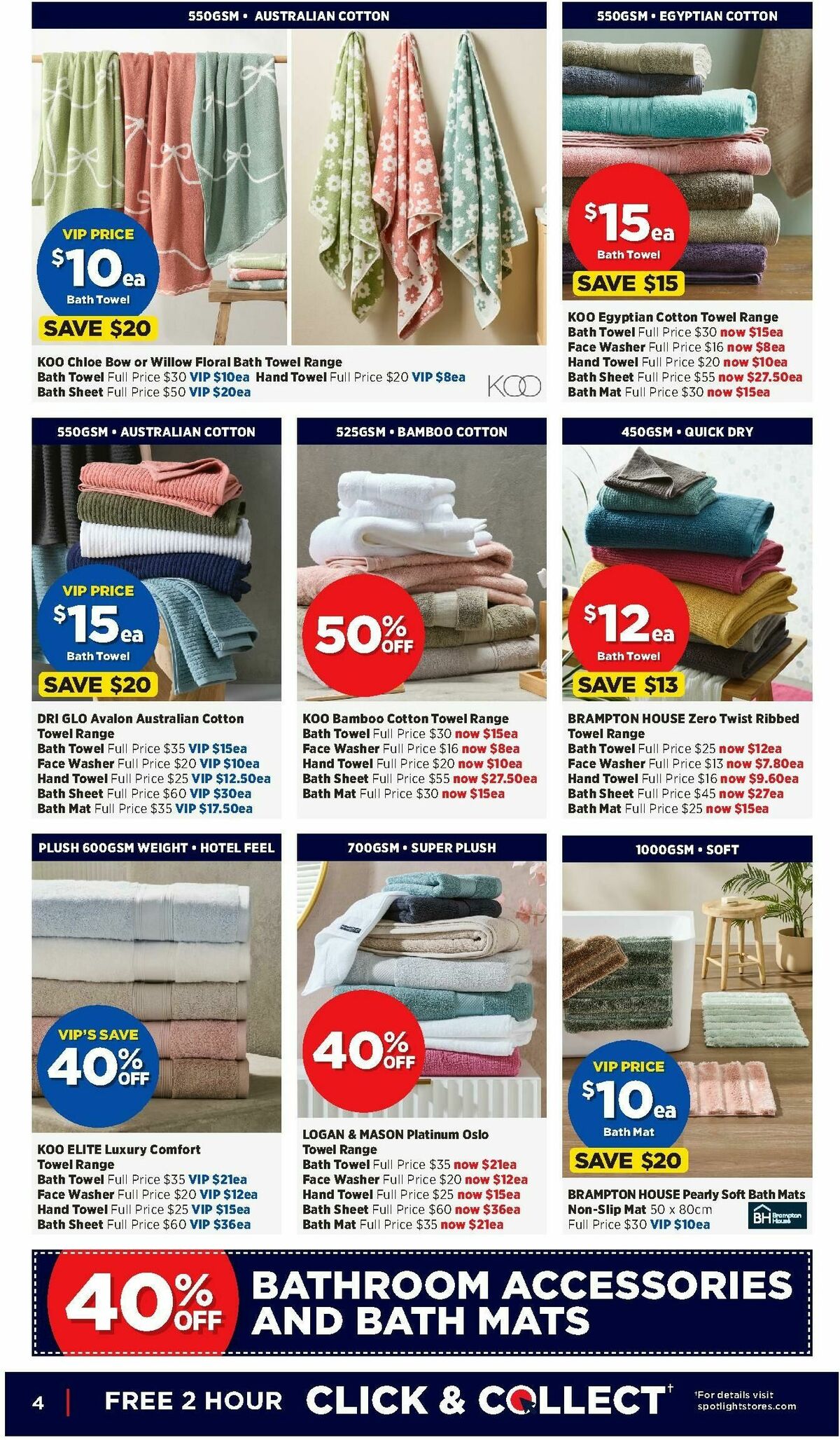 550GSM • AUSTRALIAN COTTON

VIP PRICE
$10ea
Bath Towel
SAVE $20

KOO Chloe Bow or Willow Floral Bath Towel Range
Bath Towel Full Price $30 VIP $10ea Hand Towel Full Price $20 VIP $8ea
Bath Sheet Full Price $50 VIP $20ea

KOO

550GSM • EGYPTIAN COTTON

$15ea
Bath Towel
SAVE $15

KOO Egyptian Cotton Towel Range
Bath Towel Full Price $30 now $15ea
Face Washer Full Price $16 now $8ea
Hand Towel Full Price $20 now $10ea
Bath Sheet Full Price $55 now $27.50ea
Bath Mat Full Price $30 now $15ea

550GSM • AUSTRALIAN COTTON

VIP PRICE
$15ea
Bath Towel
SAVE $20

DRI GLO Avalon Australian Cotton Towel Range
Bath Towel Full Price $35 VIP $15ea
Face Washer Full Price $20 VIP $10ea
Hand Towel Full Price $25 VIP $12.50ea
Bath Sheet Full Price $60 VIP $30ea
Bath Mat Full Price $35 VIP $17.50ea

525GSM • BAMBOO COTTON

50% OFF

KOO Bamboo Cotton Towel Range
Bath Towel Full Price $30 now $15ea
Face Washer Full Price $16 now $8ea
Hand Towel Full Price $20 now $10ea
Bath Sheet Full Price $55 now $27.50ea
Bath Mat Full Price $30 now $15ea

450GSM • QUICK DRY

$12ea
Bath Towel
SAVE $13

BRAMPTON HOUSE Zero Twist Ribbed Towel Range
Bath Towel Full Price $25 now $12ea
Face Washer Full Price $13 now $7.80ea
Hand Towel Full Price $16 now $9.60ea
Bath Sheet Full Price $45 now $27ea
Bath Mat Full Price $25 now $15ea

PLUSH 600GSM WEIGHT • HOTEL FEEL

VIP'S SAVE
40% OFF

KOO ELITE Luxury Comfort Towel Range
Bath Towel Full Price $35 VIP $21ea
Face Washer Full Price $20 VIP $12ea
Hand Towel Full Price $25 VIP $15ea
Bath Sheet Full Price $60 VIP $36ea

700GSM • SUPER PLUSH

40% OFF

LOGAN & MASON Platinum Oslo Towel Range
Bath Towel Full Price $35 now $21ea
Face Washer Full Price $20 now $12ea
Hand Towel Full Price $25 now $15ea
Bath Sheet Full Price $60 now $36ea
Bath Mat Full Price $35 now $21ea

1000GSM • SOFT

VIP PRICE
$10ea
Bath Mat
SAVE $20

BRAMPTON HOUSE Pearly Soft Bath Mats
Non-Slip Mat 50 x 80cm
Full Price $30 VIP $10ea

BH Brampton House

40% OFF BATHROOM ACCESSORIES AND BATH MATS

4 | FREE 2 HOUR CLICK & COLLECT†
†For details visit spotlightstores.com